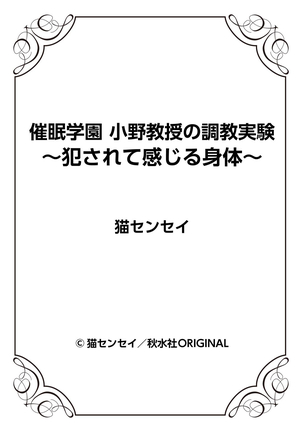 催眠学園 小野教授の調教実験
～犯されて感じる身体～

猫センセイ

© 猫センセイ／秋水社ORIGINAL